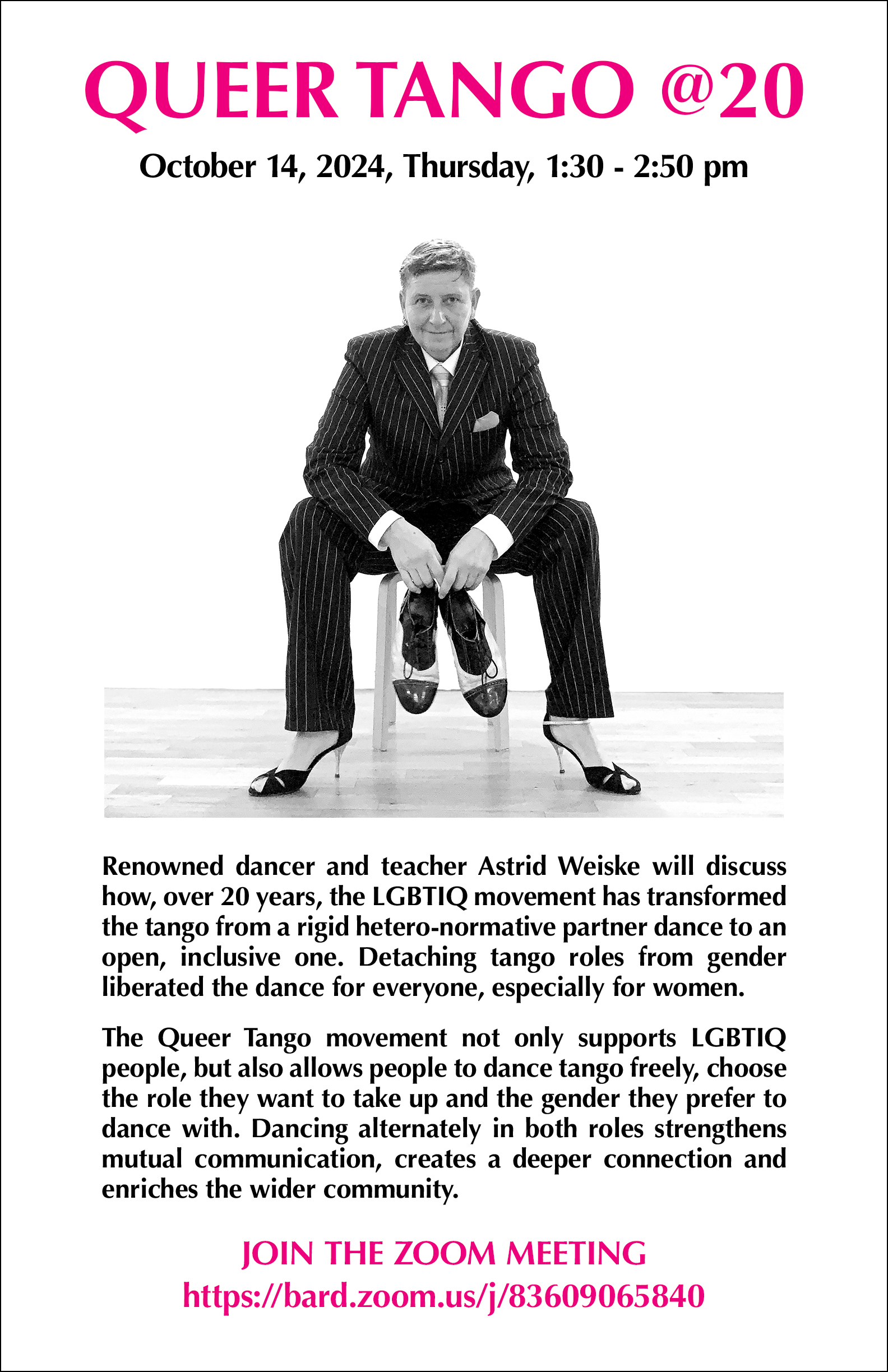 QUEER TANGO @20

October 14, 2024, Thursday, 1:30 - 2:50 pm

Renowned dancer and teacher Astrid Weiske will discuss how, over 20 years, the LGBTIQ movement has transformed the tango from a rigid hetero-normative partner dance to an open, inclusive one. Detaching tango roles from gender liberated the dance for everyone, especially for women.

The Queer Tango movement not only supports LGBTIQ people, but also allows people to dance tango freely, choose the role they want to take up and the gender they prefer to dance with. Dancing alternately in both roles strengthens mutual communication, creates a deeper connection and enriches the wider community.

JOIN THE ZOOM MEETING
https://bard.zoom.us/j/83609065840